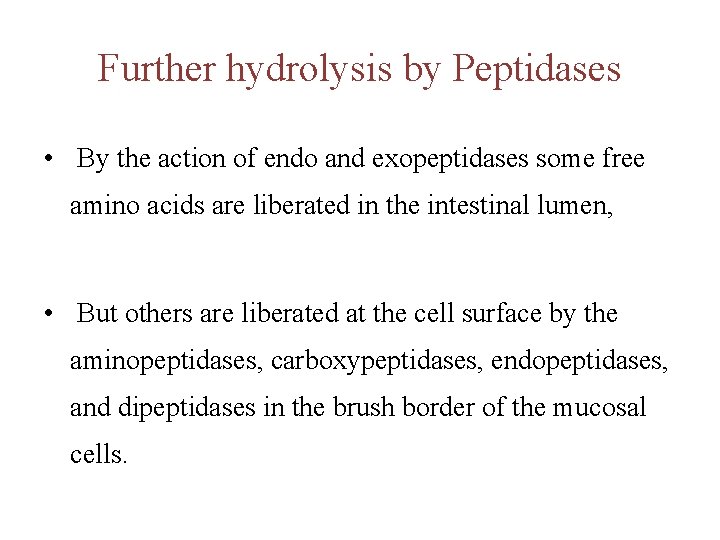 Further hydrolysis by Peptidases

• By the action of endo and exopeptidases some free amino acids are liberated in the intestinal lumen,

• But others are liberated at the cell surface by the aminopeptidases, carboxypeptidases, endopeptidases, and dipeptidases in the brush border of the mucosal cells.